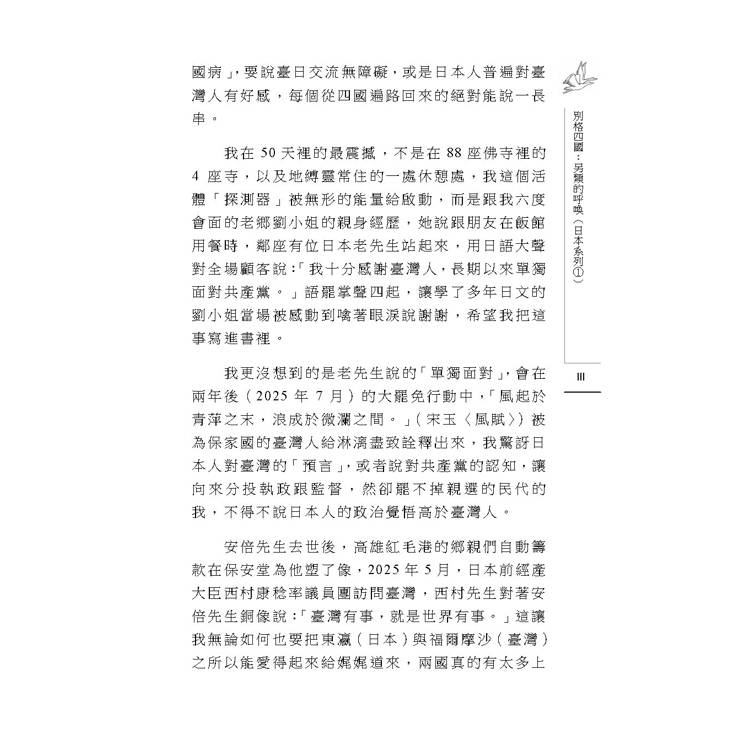 國病」，要說臺日交流無障礙，或是日本人普遍對臺灣人有好感，每個從四國遍路回來的絕對能說一長串。

我在50天裡的最震撼，不是在88座佛寺裡的4座寺，以及地縛靈常住的一處休憩處，我這個活體「探測器」被無形的能量給啟動，而是跟我六度會面的老鄉劉小姐的親身經歷，她說跟朋友在飯館用餐時，鄰座有位日本老先生站起來，用日語大聲對全場顧客說：「我十分感謝臺灣人，長期以來單獨面對共產黨。」語罷掌聲四起，讓學了多年日文的劉小姐當場被感動到噙著眼淚說謝謝，希望我把這事寫進書裡。

我更沒想到的是老先生說的「單獨面對」，會在兩年後（2025年7月）的大罷免行動中，「風起於青萍之末，浪成於微瀾之間。」（宋玉〈風賦〉）被為保家國的臺灣人給淋漓盡致詮釋出來，我驚訝日本人對臺灣的「預言」，或者說對共產黨的認知，讓向來分投執政跟監督，然卻罷不掉親選的民代的我，不得不說日本人的政治覺悟高於臺灣人。

安倍先生去世後，高雄紅毛港的鄉親們自動籌款在保安堂為他塑了像，2025年5月，日本前經產大臣西村康稔率議員團訪問臺灣，西村先生對著安倍先生銅像說：「臺灣有事，就是世界有事。」這讓我無論如何也要把東瀛（日本）與福爾摩沙（臺灣）之所以能愛得起來給娓娓道來，兩國真的有太多上

別格四國：另類的呼喚（日本系列①）

III